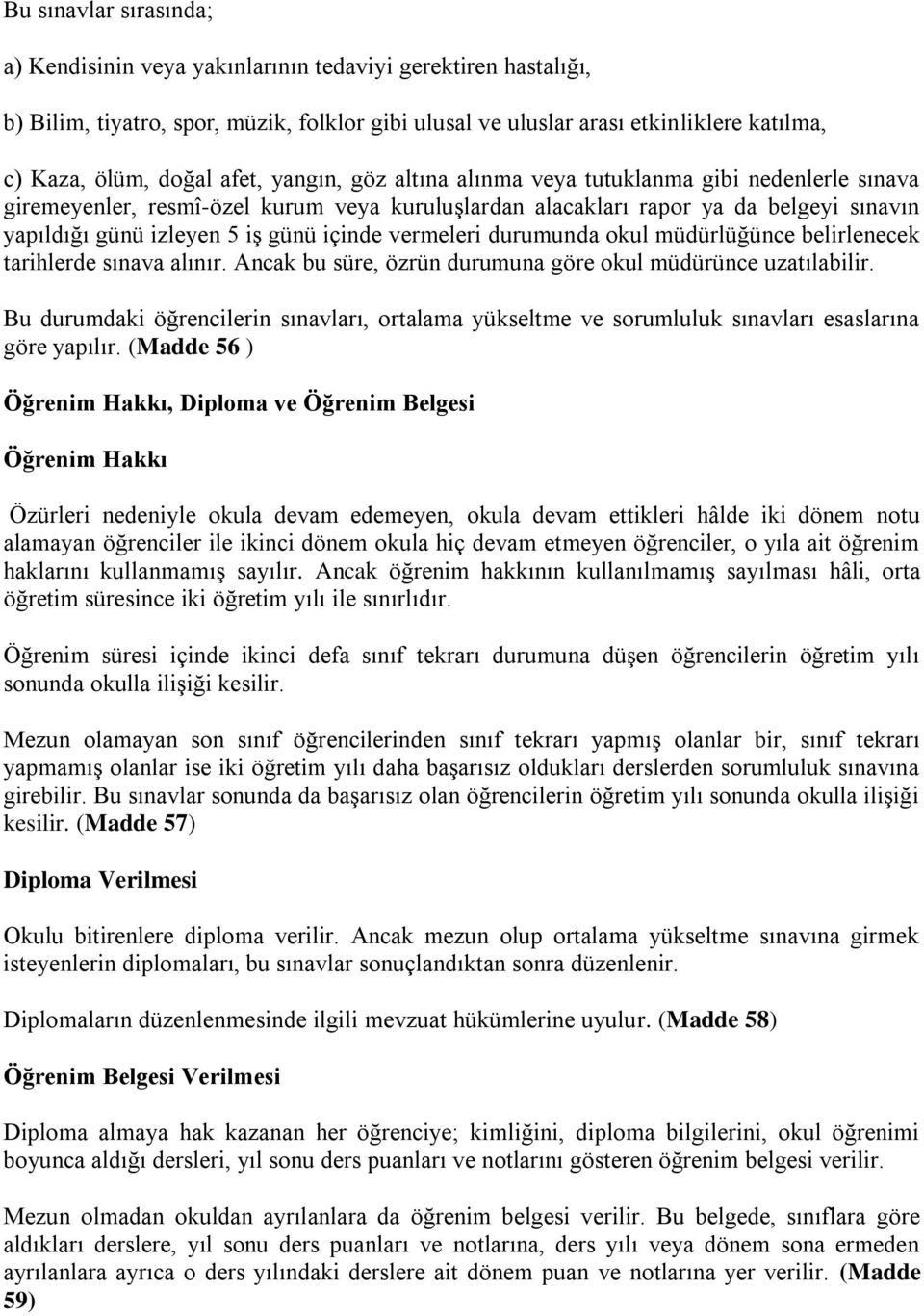 Bu sınavlar sırasında;

a) Kendisinin veya yakınlarının tedaviyi gerektiren hastalığı,

b) Bilim, tiyatro, spor, müzik, folklor gibi ulusal ve uluslar arası etkinliklere katılma,

c) Kaza, ölüm, doğal afet, yangın, göz altına alınma veya tutuklanma gibi nedenlerle sınava giremeyenler, resmî-özel kurum veya kuruluşlardan alacakları rapor ya da belgeyi sınavın yapıldığı günü izleyen 5 iş günü içinde vermeleri durumunda okul müdürlüğünce belirlenecek tarihlerde sınava alınır. Ancak bu süre, özrün durumuna göre okul müdürünce uzatılabilir.

Bu durumdaki öğrencilerin sınavları, ortalama yükseltme ve sorumluluk sınavları esaslarına göre yapılır. (Madde 56 )

Öğrenim Hakkı, Diploma ve Öğrenim Belgesi

Öğrenim Hakkı

Özürleri nedeniyle okula devam edemeyen, okula devam ettikleri hâlde iki dönem notu alamayan öğrenciler ile ikinci dönem okula hiç devam etmeyen öğrenciler, o yıla ait öğrenim haklarını kullanmamış sayılır. Ancak öğrenim hakkının kullanılmamış sayılması hâli, orta öğretim süresince iki öğretim yılı ile sınırlıdır.

Öğrenim süresi içinde ikinci defa sınıf tekrarı durumuna düşen öğrencilerin öğretim yılı sonunda okulla ilişiği kesilir.

Mezun olamayan son sınıf öğrencilerinden sınıf tekrarı yapmış olanlar bir, sınıf tekrarı yapmamış olanlar ise iki öğretim yılı daha başarısız oldukları derslerden sorumluluk sınavına girebilir. Bu sınavlar sonunda da başarısız olan öğrencilerin öğretim yılı sonunda okulla ilişiği kesilir. (Madde 57)

Diploma Verilmesi

Okulu bitirenlere diploma verilir. Ancak mezun olup ortalama yükseltme sınavına girmek isteyenlerin diplomaları, bu sınavlar sonuçlandıktan sonra düzenlenir.

Diplomaların düzenlenmesinde ilgili mevzuat hükümlerine uyulur. (Madde 58)

Öğrenim Belgesi Verilmesi

Diploma almaya hak kazanan her öğrenciye; kimliğini, diploma bilgilerini, okul öğrenimi boyunca aldığı dersleri, yıl sonu ders puanları ve notlarını gösteren öğrenim belgesi verilir.

Mezun olmadan okuldan ayrılanlara da öğrenim belgesi verilir. Bu belgede, sınıflara göre aldıkları derslere, yıl sonu ders puanları ve notlarına, ders yılı veya dönem sona ermeden ayrılanlara ayrıca o ders yılındaki derslere ait dönem puan ve notlarına yer verilir. (Madde 59)